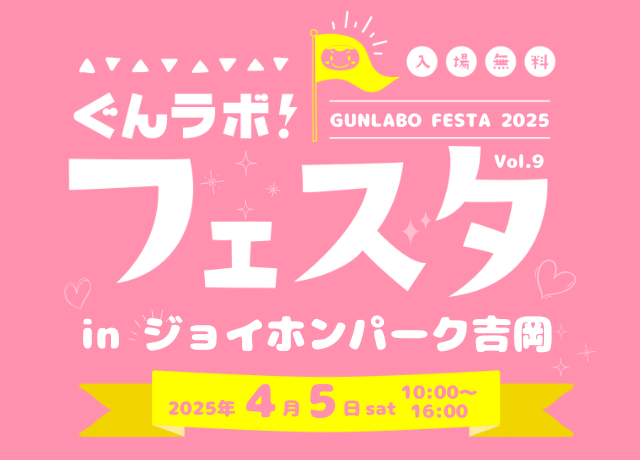 入場無料

ぐんラボ!

GUNLABO FESTA 2025

Vol.9

フェスタ

in ジョイホンパーク吉岡

2025年 4月 5日 sat 10:00〜16:00